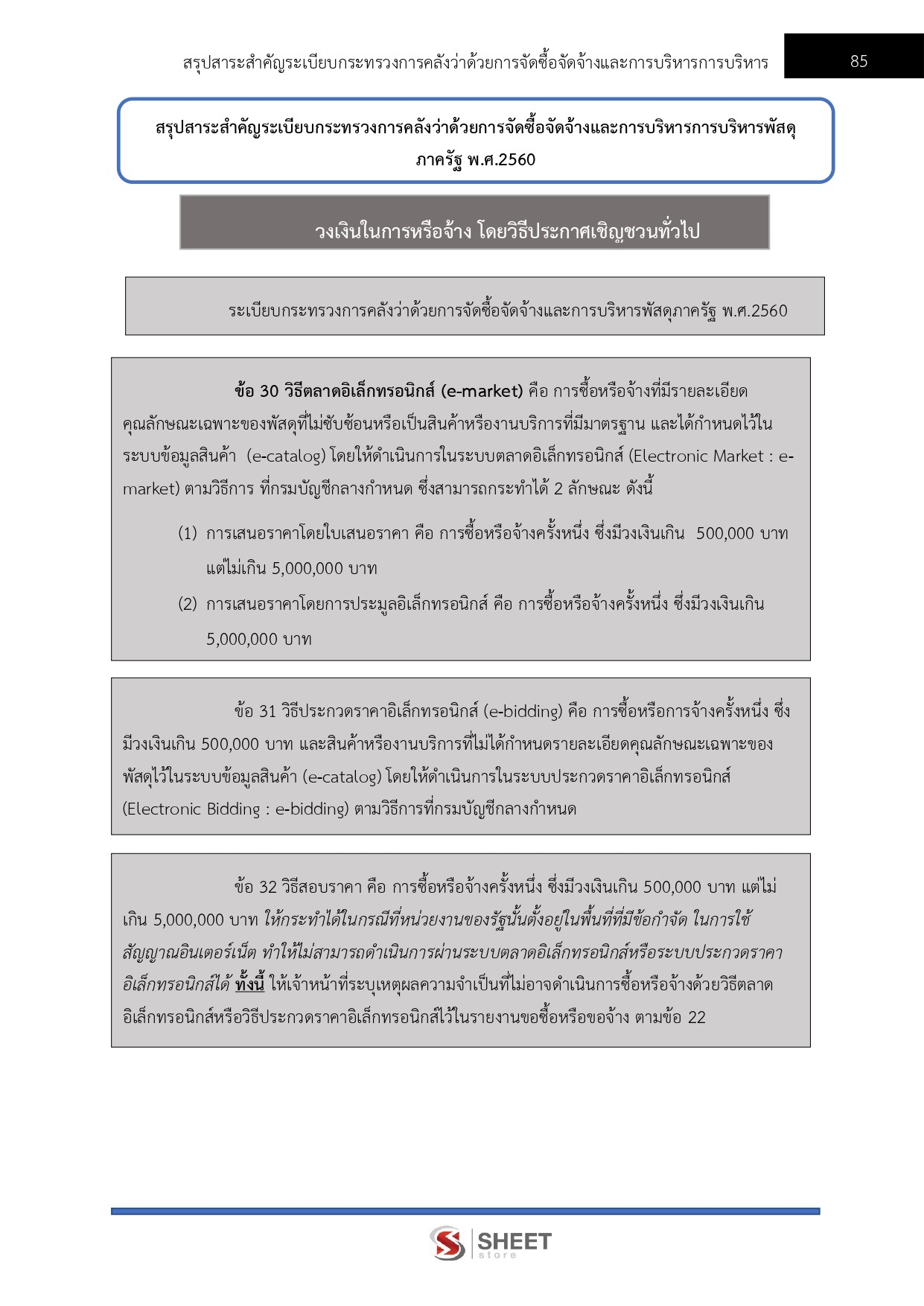 สรุปสาระสำคัญระเบียบกระทรวงการคลังว่าด้วยการจัดซื้อจัดจ้างและการบริหารการบริหาร 85

สรุปสาระสำคัญระเบียบกระทรวงการคลังว่าด้วยการจัดซื้อจัดจ้างและการบริหารการบริหารพัสดุภาครัฐ พ.ศ.2560

วงเงินในการหรือจ้าง โดยวิธีประกาศเชิญชวนทั่วไป

ระเบียบกระทรวงการคลังว่าด้วยการจัดซื้อจัดจ้างและการบริหารพัสดุภาครัฐ พ.ศ.2560

ข้อ 30 วิธีตลาดอิเล็กทรอนิกส์ (e-market) คือ การซื้อหรือจ้างที่มีรายละเอียดคุณลักษณะเฉพาะของพัสดุที่ไม่ซับซ้อนหรือเป็นสินค้าหรืองานบริการที่มีมาตรฐาน และได้กำหนดไว้ในระบบข้อมูลสินค้า (e-catalog) โดยให้ดำเนินการในระบบตลาดอิเล็กทรอนิกส์ (Electronic Market : e-market) ตามวิธีการ ที่กรมบัญชีกลางกำหนด ซึ่งสามารถกระทำได้ 2 ลักษณะ ดังนี้

(1) การเสนอราคาโดยใบเสนอราคา คือ การซื้อหรือจ้างครั้งหนึ่ง ซึ่งมีวงเงินเกิน 500,000 บาท แต่ไม่เกิน 5,000,000 บาท

(2) การเสนอราคาโดยการประมูลอิเล็กทรอนิกส์ คือ การซื้อหรือจ้างครั้งหนึ่ง ซึ่งมีวงเงินเกิน 5,000,000 บาท

ข้อ 31 วิธีประกวดราคาอิเล็กทรอนิกส์ (e-bidding) คือ การซื้อหรือการจ้างครั้งหนึ่ง ซึ่งมีวงเงินเกิน 500,000 บาท และสินค้าหรืองานบริการที่ไม่ได้กำหนดรายละเอียดคุณลักษณะเฉพาะของพัสดุไว้ในระบบข้อมูลสินค้า (e-catalog) โดยให้ดำเนินการในระบบประกวดราคาอิเล็กทรอนิกส์ (Electronic Bidding : e-bidding) ตามวิธีการที่กรมบัญชีกลางกำหนด

ข้อ 32 วิธีสอบราคา คือ การซื้อหรือจ้างครั้งหนึ่ง ซึ่งมีวงเงินเกิน 500,000 บาท แต่ไม่เกิน 5,000,000 บาท ให้กระทำได้ในกรณีที่หน่วยงานของรัฐนั้นตั้งอยู่ในพื้นที่ที่มีข้อกำจัด ในการใช้สัญญาณอินเตอร์เน็ต ทำให้ไม่สามารถดำเนินการผ่านระบบตลาดอิเล็กทรอนิกส์หรือระบบประกวดราคาอิเล็กทรอนิกส์ได้ ทั้งนี้ ให้เจ้าหน้าที่ระบุเหตุผลความจำเป็นที่ไม่อาจดำเนินการซื้อหรือจ้างด้วยวิธีตลาดอิเล็กทรอนิกส์หรือวิธีประกวดราคาอิเล็กทรอนิกส์ไว้ในรายงานขอซื้อหรือขอจ้าง ตามข้อ 22

SHEET store